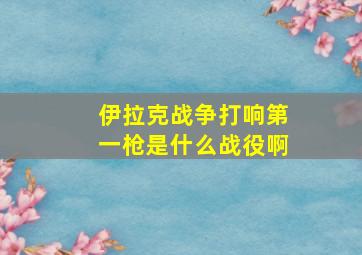 伊拉克战争打响第一枪是什么战役啊